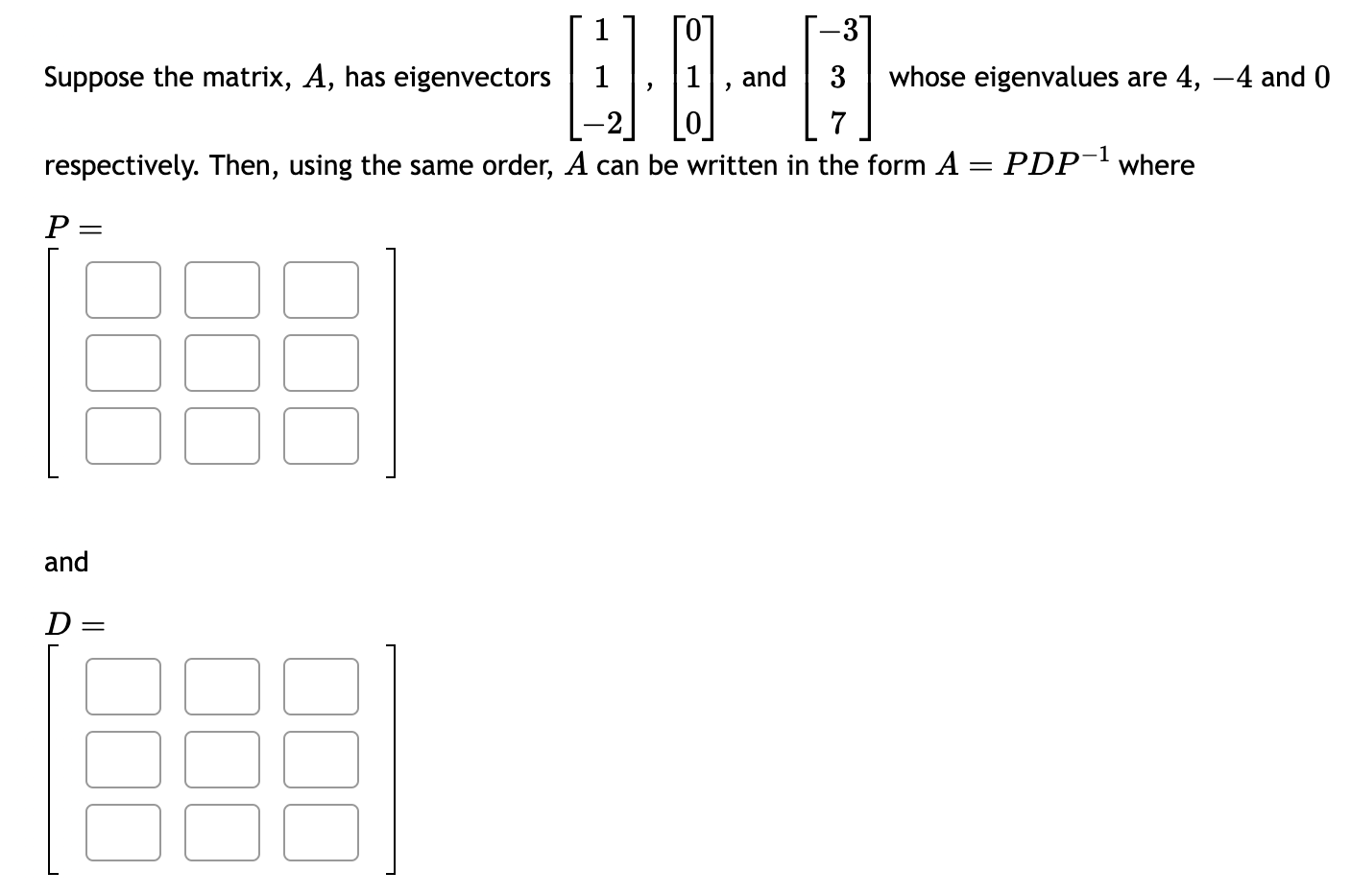 Suppose the matrix, $A$, has eigenvectors $\begin{bmatrix} 1 \\ 1 \\ -2 \end{bmatrix}$, $\begin{bmatrix} 0 \\ 1 \\ 0 \end{bmatrix}$, and $\begin{bmatrix} -3 \\ 3 \\ 7 \end{bmatrix}$ whose eigenvalues are $4$, $-4$ and $0$ respectively. Then, using the same order, $A$ can be written in the form $A = PDP^{-1}$ where

$P =$

and

$D =$